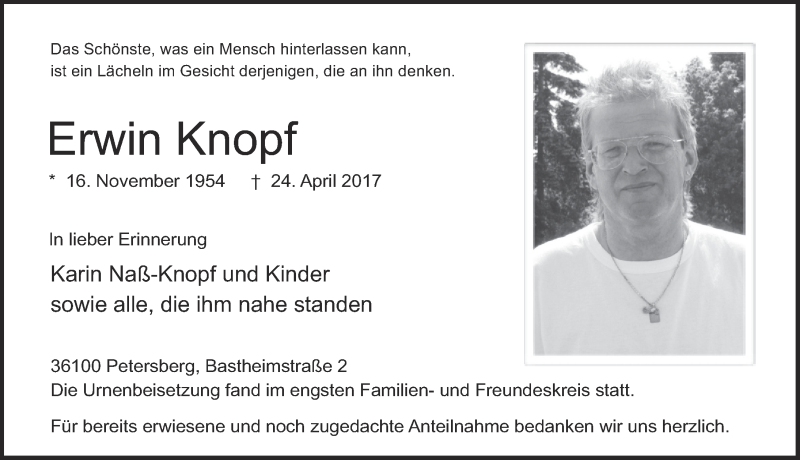 Das Schönste, was ein Mensch hinterlassen kann,
ist ein Lächeln im Gesicht derjenigen, die an ihn denken.

Erwin Knopf

* 16. November 1954 † 24. April 2017

In lieber Erinnerung

Karin Naß-Knopf und Kinder
sowie alle, die ihm nahe standen

36100 Petersberg, Bastheimstraße 2
Die Urnenbeisetzung fand im engsten Familien- und Freundeskreis statt.

Für bereits erwiesene und noch zugedachte Anteilnahme bedanken wir uns herzlich.